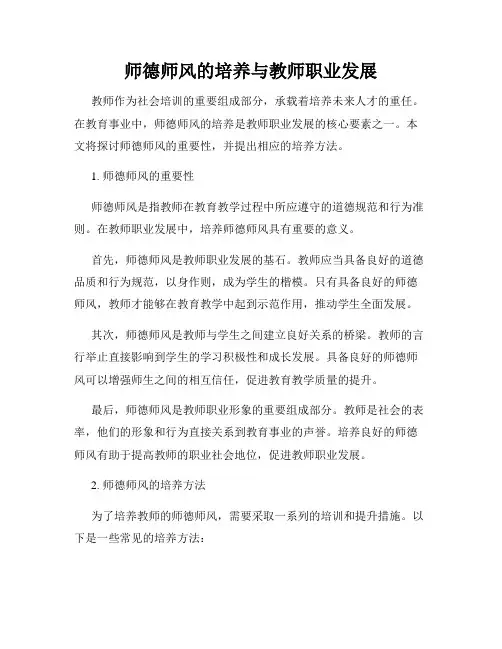 师德师风的培养与教师职业发展

教师作为社会培训的重要组成部分，承载着培养未来人才的重任。在教育事业中，师德师风的培养是教师职业发展的核心要素之一。本文将探讨师德师风的重要性，并提出相应的培养方法。

1. 师德师风的重要性

师德师风是指教师在教育教学过程中所应遵守的道德规范和行为准则。在教师职业发展中，培养师德师风具有重要的意义。

首先，师德师风是教师职业发展的基石。教师应当具备良好的道德品质和行为规范，以身作则，成为学生的楷模。只有具备良好的师德师风，教师才能够在教育教学中起到示范作用，推动学生全面发展。

其次，师德师风是教师与学生之间建立良好关系的桥梁。教师的言行举止直接影响到学生的学习积极性和成长发展。具备良好的师德师风可以增强师生之间的相互信任，促进教育教学质量的提升。

最后，师德师风是教师职业形象的重要组成部分。教师是社会的表率，他们的形象和行为直接关系到教育事业的声誉。培养良好的师德师风有助于提高教师的职业社会地位，促进教师职业发展。

2. 师德师风的培养方法

为了培养教师的师德师风，需要采取一系列的培训和提升措施。以下是一些常见的培养方法：